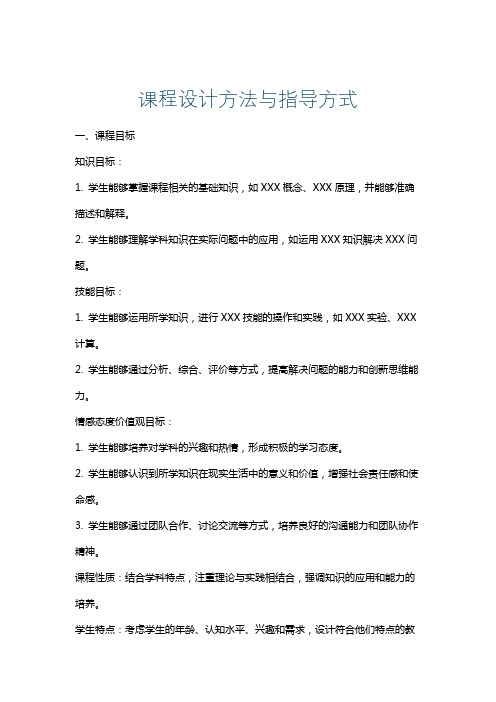 课程设计方法与指导方式

一、课程目标

知识目标：

1. 学生能够掌握课程相关的基础知识，如 XXX 概念、XXX 原理，并能够准确描述和解释。

2. 学生能够理解学科知识在实际问题中的应用，如运用 XXX 知识解决 XXX 问题。

技能目标：

1. 学生能够运用所学知识，进行 XXX 技能的操作和实践，如 XXX 实验、XXX 计算。

2. 学生能够通过分析、综合、评价等方式，提高解决问题的能力和创新思维能力。

情感态度价值观目标：

1. 学生能够培养对学科的兴趣和热情，形成积极的学习态度。

2. 学生能够认识到所学知识在现实生活中的意义和价值，增强社会责任感和使命感。

3. 学生能够通过团队合作、讨论交流等方式，培养良好的沟通能力和团队协作精神。

课程性质：结合学科特点，注重理论与实践相结合，强调知识的应用和能力的培养。

学生特点：考虑学生的年龄、认知水平、兴趣和需求，设计符合他们特点的教